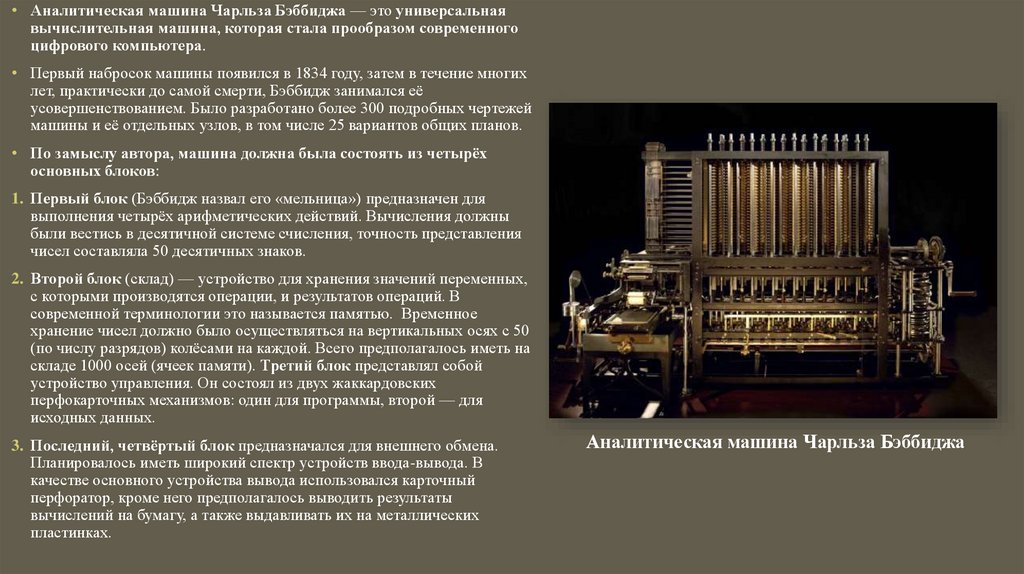 • Аналитическая машина Чарльза Бэббиджа — это универсальная вычислительная машина, которая стала прообразом современного цифрового компьютера.

• Первый набросок машины появился в 1834 году, затем в течение многих лет, практически до самой смерти, Бэббидж занимался её усовершенствованием. Было разработано более 300 подробных чертежей машины и её отдельных узлов, в том числе 25 вариантов общих планов.

• По замыслу автора, машина должна была состоять из четырёх основных блоков:

1. Первый блок (Бэббидж назвал его «мельница») предназначен для выполнения четырёх арифметических действий. Вычисления должны были вестись в десятичной системе счисления, точность представления чисел составляла 50 десятичных знаков.

2. Второй блок (склад) — устройство для хранения значений переменных, с которыми производятся операции, и результатов операций. В современной терминологии это называется памятью. Временное хранение чисел должно было осуществляться на вертикальных осях с 50 (по числу разрядов) колёсами на каждой. Всего предполагалось иметь на складе 1000 осей (ячеек памяти). Третий блок представлял собой устройство управления. Он состоял из двух жаккардовских перфокарточных механизмов: один для программы, второй — для исходных данных.

3. Последний, четвёртый блок предназначался для внешнего обмена. Планировалось иметь широкий спектр устройств ввода-вывода. В качестве основного устройства вывода использовался карточный перфоратор, кроме него предполагалось выводить результаты вычислений на бумагу, а также выдавливать их на металлических пластинках.

Аналитическая машина Чарльза Бэббиджа